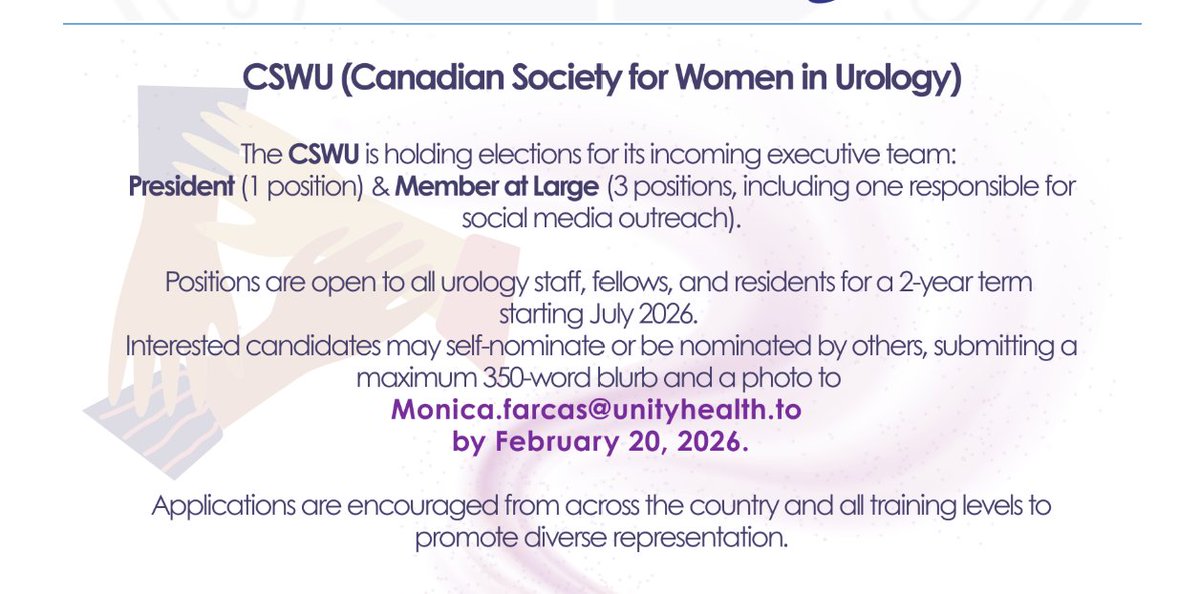 CSWU (Canadian Society for Women in Urology)

The CSWU is holding elections for its incoming executive team: President (1 position) & Member at Large (3 positions, including one responsible for social media outreach).

Positions are open to all urology staff, fellows, and residents for a 2-year term starting July 2026.
Interested candidates may self-nominate or be nominated by others, submitting a maximum 350-word blurb and a photo to
Monica.farcas@unityhealth.to
by February 20, 2026.

Applications are encouraged from across the country and all training levels to promote diverse representation.